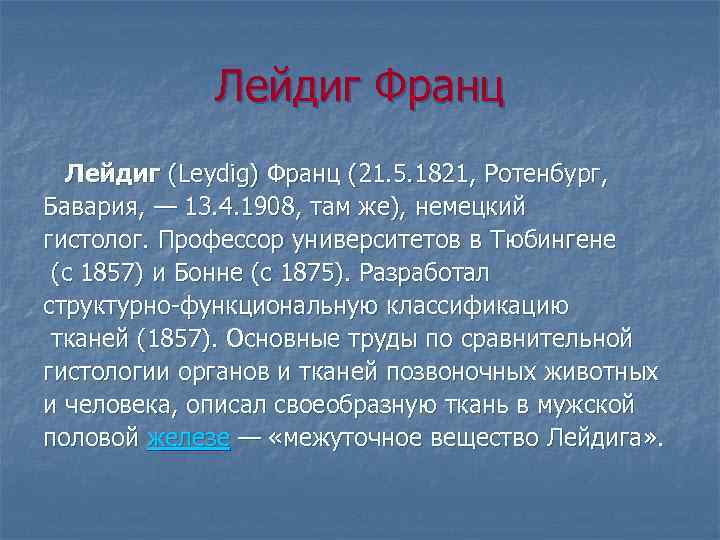 Лейдиг Франц

Лейдиг (Leydig) Франц (21.5.1821, Ротенбург, Бавария, — 13.4.1908, там же), немецкий гистолог. Профессор университетов в Тюбингене (с 1857) и Бонне (с 1875). Разработал структурно-функциональную классификацию тканей (1857). Основные труды по сравнительной гистологии органов и тканей позвоночных животных и человека, описал своеобразную ткань в мужской половой железе — «межуточное вещество Лейдига».